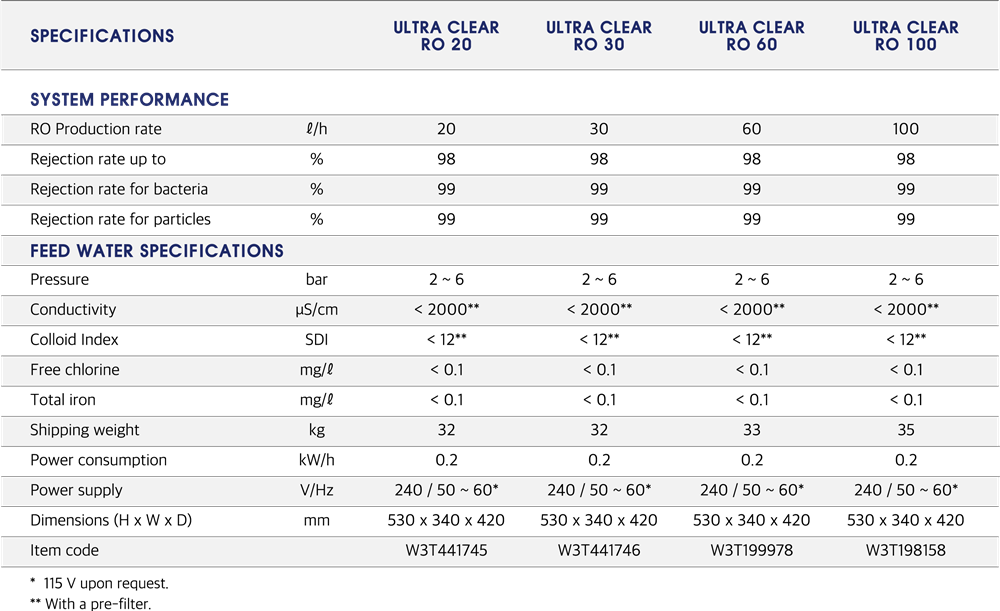 | SPECIFICATIONS | | ULTRA CLEAR RO 20 | ULTRA CLEAR RO 30 | ULTRA CLEAR RO 60 | ULTRA CLEAR RO 100 |
|---|---|---|---|---|---|
| SYSTEM PERFORMANCE | | | | | |
| RO Production rate | ℓ/h | 20 | 30 | 60 | 100 |
| Rejection rate up to | % | 98 | 98 | 98 | 98 |
| Rejection rate for bacteria | % | 99 | 99 | 99 | 99 |
| Rejection rate for particles | % | 99 | 99 | 99 | 99 |
| FEED WATER SPECIFICATIONS | | | | | |
| Pressure | bar | 2 ~ 6 | 2 ~ 6 | 2 ~ 6 | 2 ~ 6 |
| Conductivity | µS/cm | < 2000** | < 2000** | < 2000** | < 2000** |
| Colloid Index | SDI | < 12** | < 12** | < 12** | < 12** |
| Free chlorine | mg/ℓ | < 0.1 | < 0.1 | < 0.1 | < 0.1 |
| Total iron | mg/ℓ | < 0.1 | < 0.1 | < 0.1 | < 0.1 |
| Shipping weight | kg | 32 | 32 | 33 | 35 |
| Power consumption | kW/h | 0.2 | 0.2 | 0.2 | 0.2 |
| Power supply | V/Hz | 240 / 50 ~ 60* | 240 / 50 ~ 60* | 240 / 50 ~ 60* | 240 / 50 ~ 60* |
| Dimensions (H x W x D) | mm | 530 x 340 x 420 | 530 x 340 x 420 | 530 x 340 x 420 | 530 x 340 x 420 |
| Item code | | W3T441745 | W3T441746 | W3T199978 | W3T198158 |

* 115 V upon request.
** With a pre-filter.